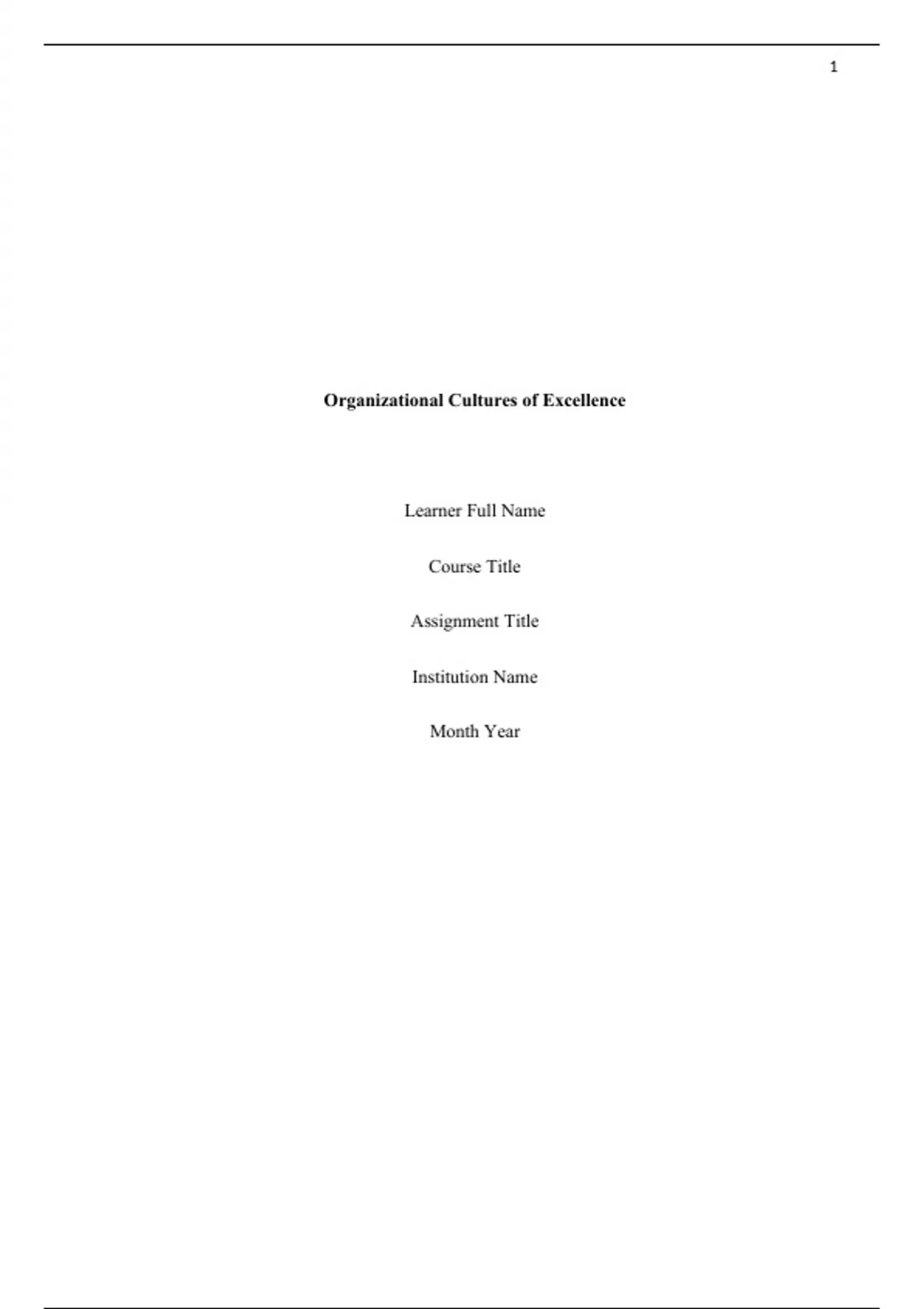 1

Organizational Cultures of Excellence

Learner Full Name

Course Title

Assignment Title

Institution Name

Month Year